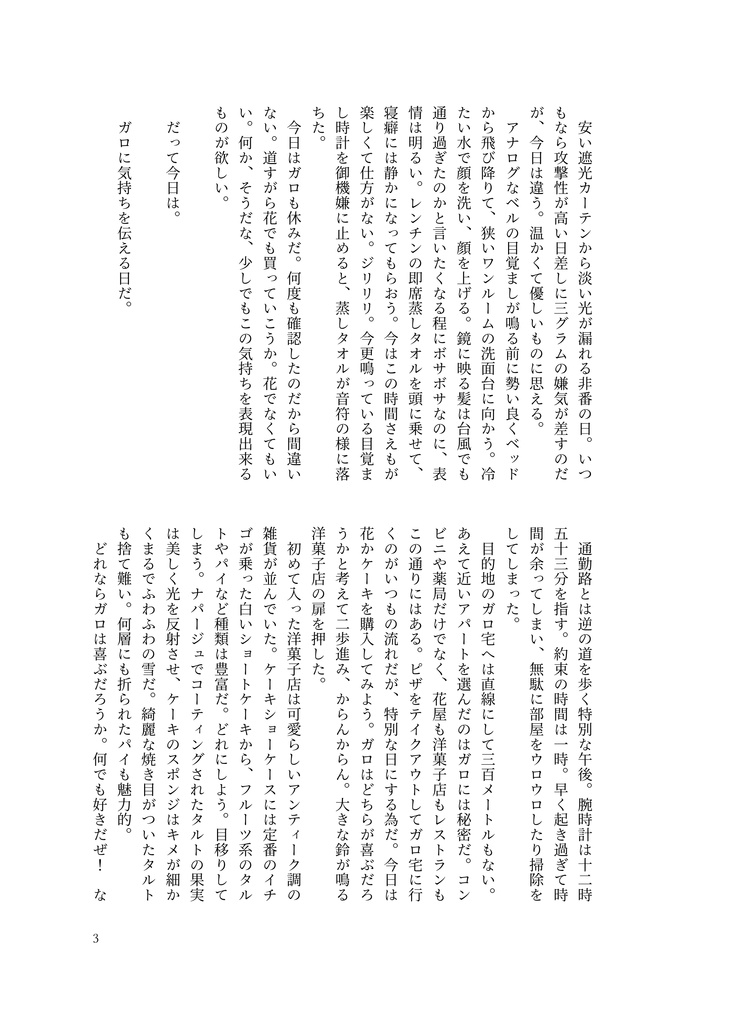 安い遮光カーテンから淡い光が漏れる非番の日。いつもなら攻撃性が高い日差しに三グラムの嫌気が差すのだが、今日は違う。温かくて優しいものに思える。

アナログなベルの目覚ましが鳴る前に勢い良くベッドから飛び降りて、狭いワンルームの洗面台に向かう。冷たい水で顔を洗い、顔を上げる。鏡に映る髪は台風でも通り過ぎたのかと言いたくなる程にボサボサなのに、表情は明るい。レンチンの即席蒸しタオルを頭に乗せて、寝癖には静かになってもらおう。今はこの時間さえもが楽しくて仕方がない。ジリリリ。今更鳴っている目覚まし時計を御機嫌に止めると、蒸しタオルが音符の様に落ちた。

今日はガロも休みだ。何度も確認したのだから間違いない。道すがら花でも買っていこうか。花でなくてもいい。何か、そうだな、少しでもこの気持ちを表現出来るものが欲しい。

だって今日は。

ガロに気持ちを伝える日だ。

通勤路とは逆の道を歩く特別な午後。腕時計は十二時五十三分を指す。約束の時間は一時。早く起き過ぎて時間が余ってしまい、無駄に部屋をウロウロしたり掃除をしてしまった。

目的地のガロ宅へは直線にして三百メートルもない。あえて近いアパートを選んだのはガロには秘密だ。コンビニや薬局だけでなく、花屋も洋菓子店もレストランもこの通りにはある。ピザをテイクアウトしてガロ宅に行くのがいつもの流れだが、特別な日にする為だ。今日は花かケーキを購入してみよう。ガロはどちらが喜ぶだろうかと考えて二歩進み、からんからん。大きな鈴が鳴る洋菓子店の扉を押した。

初めて入った洋菓子店は可愛らしいアンティーク調の雑貨が並んでいた。ケーキショーケースには定番のイチゴが乗った白いショートケーキから、フルーツ系のタルトやパイなど種類は豊富だ。どれにしよう。目移りしてしまう。ナパージュでコーティングされたタルトの果実は美しく光を反射させ、ケーキのスポンジはキメが細かくまるでふわふわの雪だ。綺麗な焼き目がついたタルトも捨て難い。何層にも折られたパイも魅力的。

どれならガロは喜ぶだろうか。何でも好きだぜ！　な

3